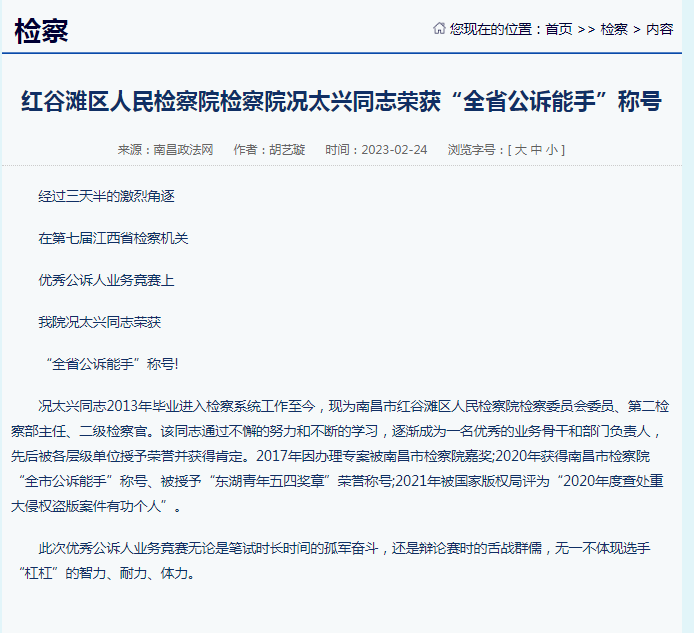 检察

您现在的位置：首页 >> 检察 > 内容

红谷滩区人民检察院检察院况太兴同志荣获“全省公诉能手”称号

来源：南昌政法网　作者：胡艺璇　时间：2023-02-24　浏览字号：[ 大 中 小 ]

经过三天半的激烈角逐

在第七届江西省检察机关

优秀公诉人业务竞赛上

我院况太兴同志荣获

“全省公诉能手”称号!

况太兴同志2013年毕业进入检察系统工作至今，现为南昌市红谷滩区人民检察院检察委员会委员、第二检察部主任、二级检察官。该同志通过不懈的努力和不断的学习，逐渐成为一名优秀的业务骨干和部门负责人，先后被各层级单位授予荣誉并获得肯定。2017年因办理专案被南昌市检察院嘉奖;2020年获得南昌市检察院“全市公诉能手”称号、被授予“东湖青年五四奖章”荣誉称号;2021年被国家版权局评为“2020年度查处重大侵权盗版案件有功个人”。

此次优秀公诉人业务竞赛无论是笔试时长时间的孤军奋斗，还是辩论赛时的舌战群儒，无一不体现选手“杠杠”的智力、耐力、体力。